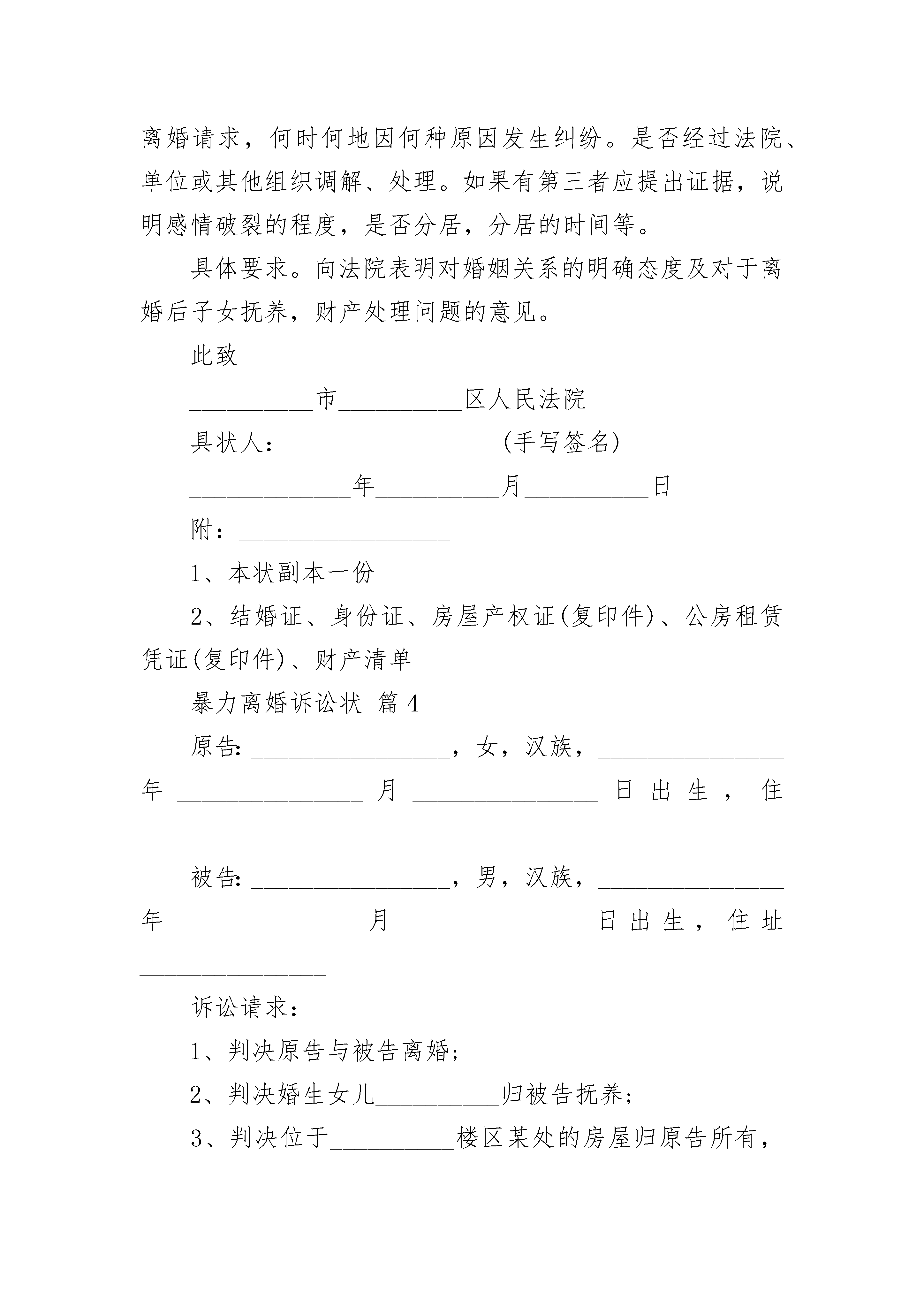 离婚请求，何时何地因何种原因发生纠纷。是否经过法院、单位或其他组织调解、处理。如果有第三者应提出证据，说明感情破裂的程度，是否分居，分居的时间等。

具体要求。向法院表明对婚姻关系的明确态度及对于离婚后子女抚养，财产处理问题的意见。

此致

__________市__________区人民法院

具状人：_________________(手写签名)

_____________年__________月__________日

附：_________________

1、本状副本一份

2、结婚证、身份证、房屋产权证(复印件)、公房租赁凭证(复印件)、财产清单

暴力离婚诉讼状 篇4

原告：________________，女，汉族，_______________年_______________月_______________日出生，住_______________

被告：________________，男，汉族，_______________年_______________月_______________日出生，住址_______________

诉讼请求：

1、判决原告与被告离婚；

2、判决婚生女儿__________归被告抚养；

3、判决位于__________楼区某处的房屋归原告所有，